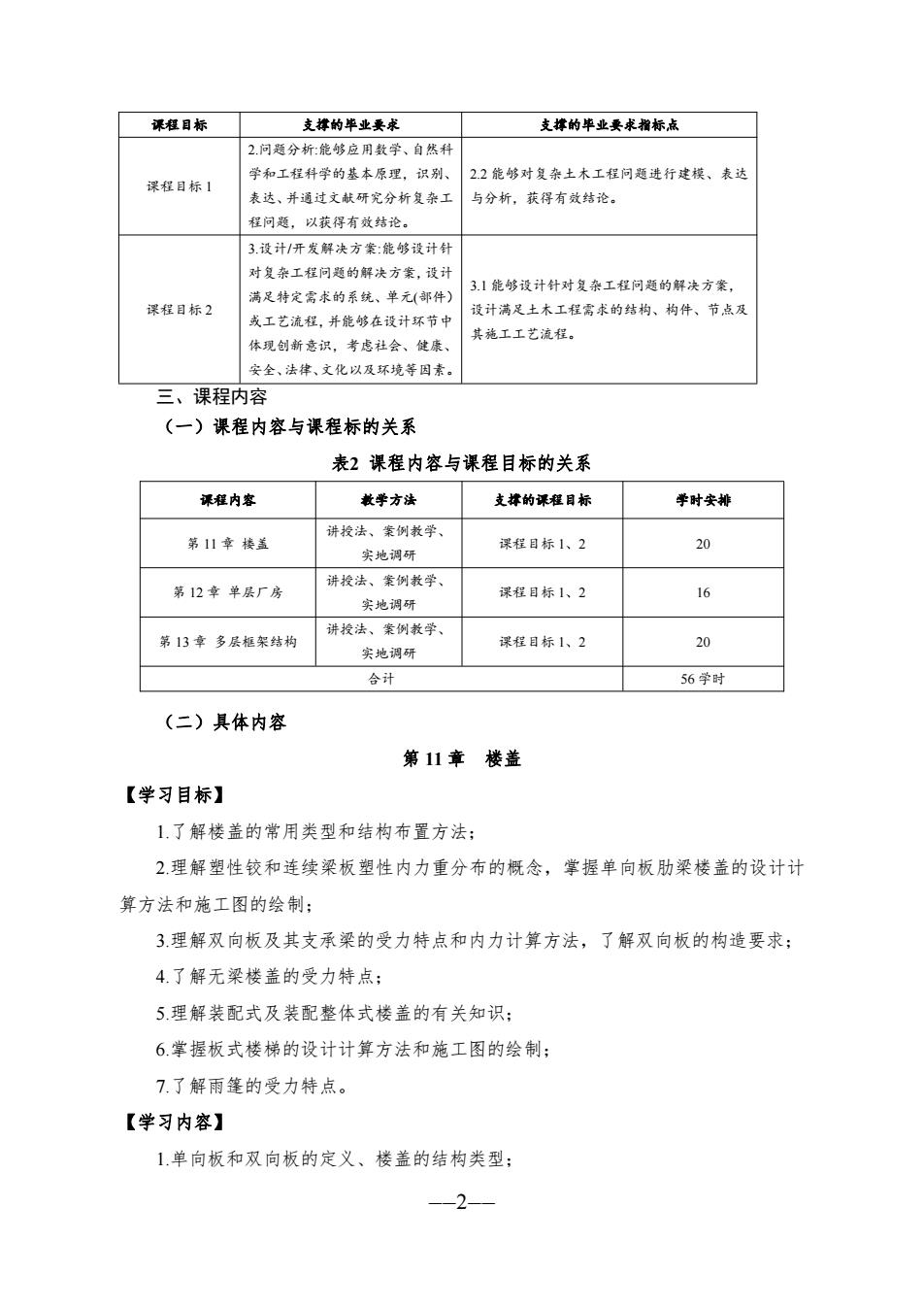 | 课程目标 | 支撑的毕业要求 | 支撑的毕业要求指标点 |
|---|---|---|
| 课程目标 1 | 2.问题分析:能够应用数学、自然科学和工程科学的基本原理，识别、表达、并通过文献研究分析复杂工程问题，以获得有效结论。 | 2.2 能够对复杂土木工程问题进行建模、表达与分析，获得有效结论。 |
| 课程目标 2 | 3.设计/开发解决方案:能够设计针对复杂工程问题的解决方案，设计满足特定需求的系统、单元(部件)或工艺流程，并能够在设计环节中体现创新意识，考虑社会、健康、安全、法律、文化以及环境等因素。 | 3.1 能够设计针对复杂工程问题的解决方案，设计满足土木工程需求的结构、构件、节点及其施工工艺流程。 |

三、课程内容

（一）课程内容与课程标的关系

表2 课程内容与课程目标的关系

| 课程内容 | 教学方法 | 支撑的课程目标 | 学时安排 |
|---|---|---|---|
| 第 11 章 楼盖 | 讲授法、案例教学、实地调研 | 课程目标 1、2 | 20 |
| 第 12 章 单层厂房 | 讲授法、案例教学、实地调研 | 课程目标 1、2 | 16 |
| 第 13 章 多层框架结构 | 讲授法、案例教学、实地调研 | 课程目标 1、2 | 20 |
| 合计 | | | 56 学时 |

（二）具体内容

第 11 章 楼盖

【学习目标】

1.了解楼盖的常用类型和结构布置方法；

2.理解塑性铰和连续梁板塑性内力重分布的概念，掌握单向板肋梁楼盖的设计计算方法和施工图的绘制；

3.理解双向板及其支承梁的受力特点和内力计算方法，了解双向板的构造要求；

4.了解无梁楼盖的受力特点；

5.理解装配式及装配整体式楼盖的有关知识；

6.掌握板式楼梯的设计计算方法和施工图的绘制；

7.了解雨篷的受力特点。

【学习内容】

1.单向板和双向板的定义、楼盖的结构类型；

—2—